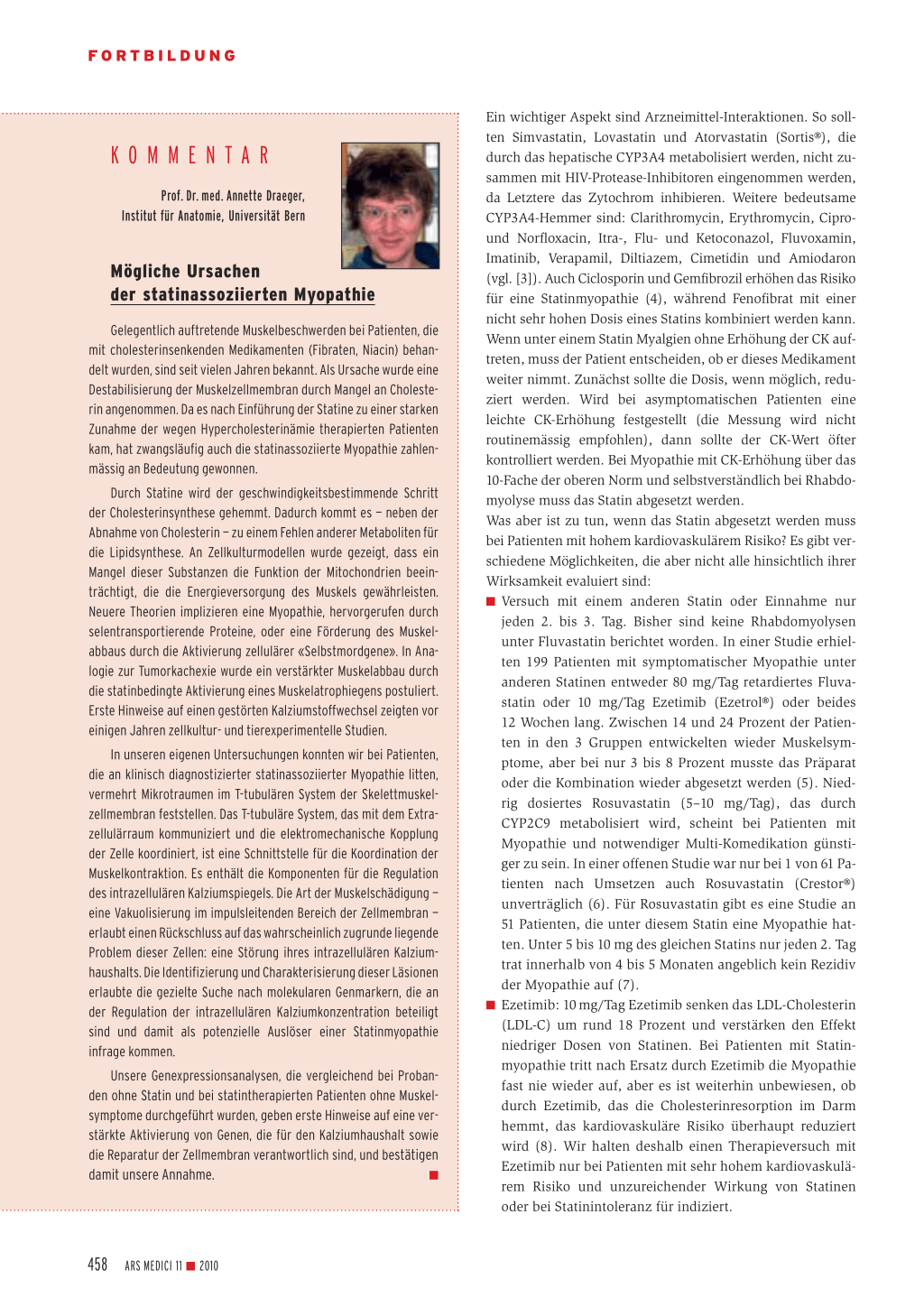 FORTBILDUNG

KOMMENTAR

Prof. Dr. med. Annette Draeger, Institut für Anatomie, Universität Bern

Mögliche Ursachen der statinassoziierten Myopathie

Gelegentlich auftretende Muskelbeschwerden bei Patienten, die mit cholesterinsenkenden Medikamenten (Fibraten, Niacin) behandelt wurden, sind seit vielen Jahren bekannt. Als Ursache wurde eine Destabilisierung der Muskelzellmembran durch Mangel an Cholesterin angenommen. Da es nach Einführung der Statine zu einer starken Zunahme der wegen Hypercholesterinämie therapierten Patienten kam, hat zwangsläufig auch die statinassoziierte Myopathie zahlenmässig an Bedeutung gewonnen.

Durch Statine wird der geschwindigkeitsbestimmende Schritt der Cholesterinsynthese gehemmt. Dadurch kommt es – neben der Abnahme von Cholesterin – zu einem Fehlen anderer Metaboliten für die Lipidsynthese. An Zellkulturmodellen wurde gezeigt, dass ein Mangel dieser Substanzen die Funktion der Mitochondrien beeinträchtigt, die die Energieversorgung des Muskels gewährleisten. Neuere Theorien implizieren eine Myopathie, hervorgerufen durch selentransportierende Proteine, oder eine Förderung des Muskelabbaus durch die Aktivierung zellulärer «Selbstmordgene». In Analogie zur Tumorkachexie wurde ein verstärkter Muskelabbau durch die statinbedingte Aktivierung eines Muskelatrophiegens postuliert. Erste Hinweise auf einen gestörten Kalziumstoffwechsel zeigten vor einigen Jahren zellkultur- und tierexperimentelle Studien.

In unseren eigenen Untersuchungen konnten wir bei Patienten, die an klinisch diagnostizierter statinassoziierter Myopathie litten, vermehrt Mikrotraumen im T-tubulären System der Skelettmuskelzellmembran feststellen. Das T-tubuläre System, das mit dem Extrazellulärraum kommuniziert und die elektromechanische Kopplung der Zelle koordiniert, ist eine Schnittstelle für die Koordination der Muskelkontraktion. Es enthält die Komponenten für die Regulation des intrazellulären Kalziumspiegels. Die Art der Muskelschädigung – eine Vakuolisierung im impulsleitenden Bereich der Zellmembran – erlaubt einen Rückschluss auf das wahrscheinlich zugrunde liegende Problem dieser Zellen: eine Störung ihres intrazellulären Kalziumhaushalts. Die Identifizierung und Charakterisierung dieser Läsionen erlaubte die gezielte Suche nach molekularen Genmarkern, die an der Regulation der intrazellulären Kalziumkonzentration beteiligt sind und damit als potenzielle Auslöser einer Statinmyopathie infrage kommen.

Unsere Genexpressionsanalysen, die vergleichend bei Probanden ohne Statin und bei statintherapierten Patienten ohne Muskelsymptome durchgeführt wurden, geben erste Hinweise auf eine verstärkte Aktivierung von Genen, die für den Kalziumhaushalt sowie die Reparatur der Zellmembran verantwortlich sind, und bestätigen damit unsere Annahme. ■

Ein wichtiger Aspekt sind Arzneimittel-Interaktionen. So sollten Simvastatin, Lovastatin und Atorvastatin (Sortis®), die durch das hepatische CYP3A4 metabolisiert werden, nicht zusammen mit HIV-Protease-Inhibitoren eingenommen werden, da Letztere das Zytochrom inhibieren. Weitere bedeutsame CYP3A4-Hemmer sind: Clarithromycin, Erythromycin, Cipro- und Norfloxacin, Itra-, Flu- und Ketoconazol, Fluvoxamin, Imatinib, Verapamil, Diltiazem, Cimetidin und Amiodaron (vgl. [3]). Auch Ciclosporin und Gemfibrozil erhöhen das Risiko für eine Statinmyopathie (4), während Fenofibrat mit einer nicht sehr hohen Dosis eines Statins kombiniert werden kann. Wenn unter einem Statin Myalgien ohne Erhöhung der CK auftreten, muss der Patient entscheiden, ob er dieses Medikament weiter nimmt. Zunächst sollte die Dosis, wenn möglich, reduziert werden. Wird bei asymptomatischen Patienten eine leichte CK-Erhöhung festgestellt (die Messung wird nicht routinemässig empfohlen), dann sollte der CK-Wert öfter kontrolliert werden. Bei Myopathie mit CK-Erhöhung über das 10-Fache der oberen Norm und selbstverständlich bei Rhabdomyolyse muss das Statin abgesetzt werden.
Was aber ist zu tun, wenn das Statin abgesetzt werden muss bei Patienten mit hohem kardiovaskulärem Risiko? Es gibt verschiedene Möglichkeiten, die aber nicht alle hinsichtlich ihrer Wirksamkeit evaluiert sind:
■ Versuch mit einem anderen Statin oder Einnahme nur jeden 2. bis 3. Tag. Bisher sind keine Rhabdomyolysen unter Fluvastatin berichtet worden. In einer Studie erhielten 199 Patienten mit symptomatischer Myopathie unter anderen Statinen entweder 80 mg/Tag retardiertes Fluvastatin oder 10 mg/Tag Ezetimib (Ezetrol®) oder beides 12 Wochen lang. Zwischen 14 und 24 Prozent der Patienten in den 3 Gruppen entwickelten wieder Muskelsymptome, aber bei nur 3 bis 8 Prozent musste das Präparat oder die Kombination wieder abgesetzt werden (5). Niedrig dosiertes Rosuvastatin (5–10 mg/Tag), das durch CYP2C9 metabolisiert wird, scheint bei Patienten mit Myopathie und notwendiger Multi-Komedikation günstiger zu sein. In einer offenen Studie war nur bei 1 von 61 Patienten nach Umsetzen auch Rosuvastatin (Crestor®) unverträglich (6). Für Rosuvastatin gibt es eine Studie an 51 Patienten, die unter diesem Statin eine Myopathie hatten. Unter 5 bis 10 mg des gleichen Statins nur jeden 2. Tag trat innerhalb von 4 bis 5 Monaten angeblich kein Rezidiv der Myopathie auf (7).
■ Ezetimib: 10 mg/Tag Ezetimib senken das LDL-Cholesterin (LDL-C) um rund 18 Prozent und verstärken den Effekt niedriger Dosen von Statinen. Bei Patienten mit Statinmyopathie tritt nach Ersatz durch Ezetimib die Myopathie fast nie wieder auf, aber es ist weiterhin unbewiesen, ob durch Ezetimib, das die Cholesterinresorption im Darm hemmt, das kardiovaskuläre Risiko überhaupt reduziert wird (8). Wir halten deshalb einen Therapieversuch mit Ezetimib nur bei Patienten mit sehr hohem kardiovaskulärem Risiko und unzureichender Wirkung von Statinen oder bei Statinintoleranz für indiziert.

458 ARS MEDICI 11 ■ 2010